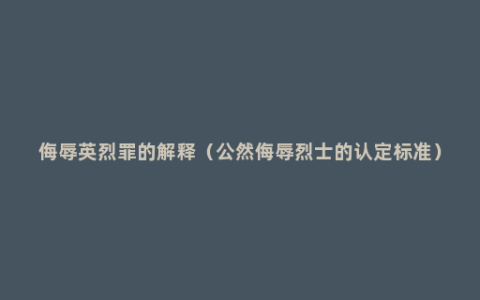 侮辱英烈罪的解释（公然侮辱烈士的认定标准）